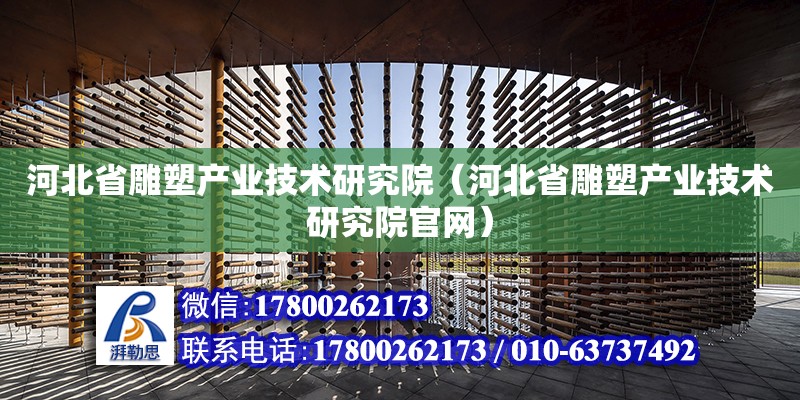 河北省雕塑产业技术研究院（河北省雕塑产业技术研究院官网）

湃勒思

微信:17800262173

联系电话:17800262173 / 010-63737492